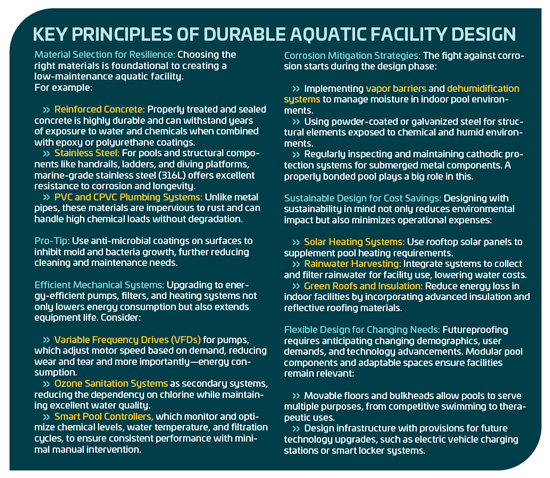 KEY PRINCIPLES OF DURABLE AQUATIC FACILITY DESIGN

Material Selection for Resilience: Choosing the right materials is foundational to creating a low-maintenance aquatic facility.
For example:

» Reinforced Concrete: Properly treated and sealed concrete is highly durable and can withstand years of exposure to water and chemicals when combined with epoxy or polyurethane coatings.
» Stainless Steel: For pools and structural components like handrails, ladders, and diving platforms, marine-grade stainless steel (316L) offers excellent resistance to corrosion and longevity.
» PVC and CPVC Plumbing Systems: Unlike metal pipes, these materials are impervious to rust and can handle high chemical loads without degradation.

Pro-Tip: Use anti-microbial coatings on surfaces to inhibit mold and bacteria growth, further reducing cleaning and maintenance needs.

Efficient Mechanical Systems: Upgrading to energy-efficient pumps, filters, and heating systems not only lowers energy consumption but also extends equipment life. Consider:

» Variable Frequency Drives (VFDs) for pumps, which adjust motor speed based on demand, reducing wear and tear and more importantly—energy consumption.
» Ozone Sanitation Systems as secondary systems, reducing the dependency on chlorine while maintaining excellent water quality.
» Smart Pool Controllers, which monitor and optimize chemical levels, water temperature, and filtration cycles, to ensure consistent performance with minimal manual intervention.

Corrosion Mitigation Strategies: The fight against corrosion starts during the design phase:

» Implementing vapor barriers and dehumidification systems to manage moisture in indoor pool environments.
» Using powder-coated or galvanized steel for structural elements exposed to chemical and humid environments.
» Regularly inspecting and maintaining cathodic protection systems for submerged metal components. A properly bonded pool plays a big role in this.

Sustainable Design for Cost Savings: Designing with sustainability in mind not only reduces environmental impact but also minimizes operational expenses:

» Solar Heating Systems: Use rooftop solar panels to supplement pool heating requirements.
» Rainwater Harvesting: Integrate systems to collect and filter rainwater for facility use, lowering water costs.
» Green Roofs and Insulation: Reduce energy loss in indoor facilities by incorporating advanced insulation and reflective roofing materials.

Flexible Design for Changing Needs: Futureproofing requires anticipating changing demographics, user demands, and technology advancements. Modular pool components and adaptable spaces ensure facilities remain relevant:

» Movable floors and bulkheads allow pools to serve multiple purposes, from competitive swimming to therapeutic uses.
» Design infrastructure with provisions for future technology upgrades, such as electric vehicle charging stations or smart locker systems.